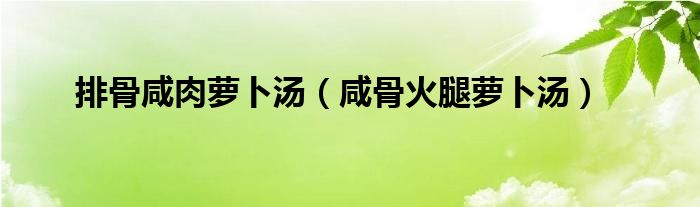 排骨咸肉萝卜汤（咸骨火腿萝卜汤）